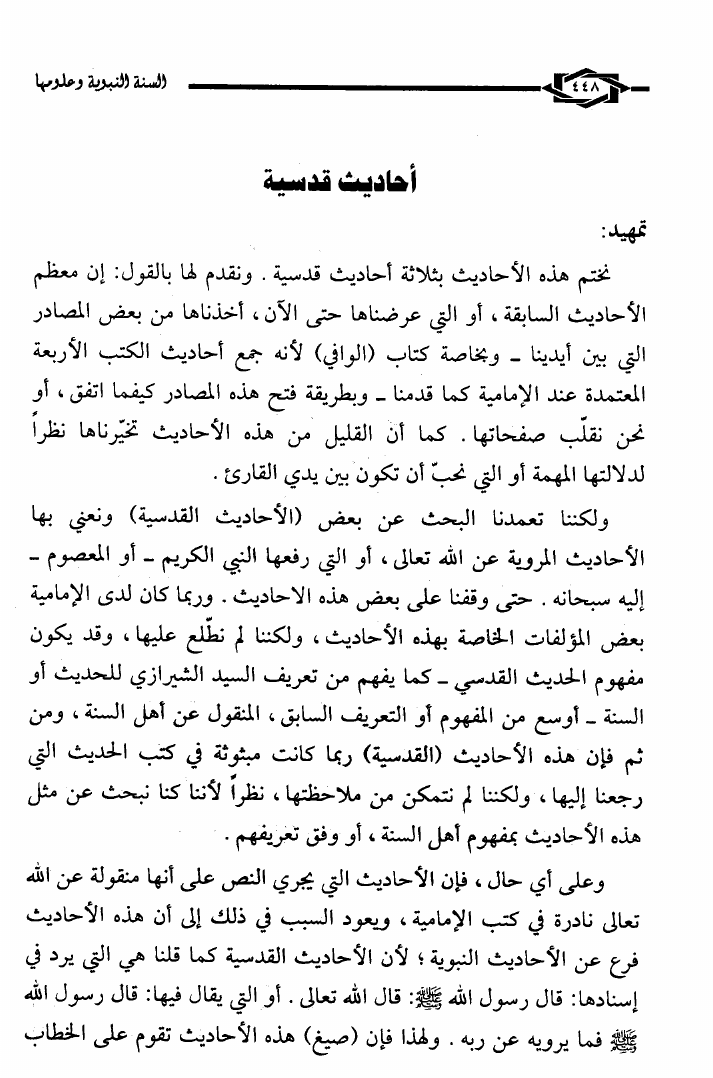 ٤٤٨ السنة النبوية وعلومها

أحاديث قدسية

تمهيد:

نختم هذه الأحاديث بثلاثة أحاديث قدسية. ونقدم لها بالقول: إن معظم الأحاديث السابقة، أو التي عرضناها حتى الآن، أخذناها من بعض المصادر التي بين أيدينا ـ وبخاصة كتاب (الوافي) لأنه جمع أحاديث الكتب الأربعة المعتمدة عند الإمامية كما قدمنا ـ وبطريقة فتح هذه المصادر كيفما اتفق، أو نحن نقلّب صفحاتها. كما أن القليل من هذه الأحاديث تخيّرناها نظراً لدلالتها المهمة أو التي نحبّ أن تكون بين يدي القارئ.

ولكننا تعمدنا البحث عن بعض (الأحاديث القدسية) ونعني بها الأحاديث المروية عن الله تعالى، أو التي رفعها النبي الكريم ـ أو المعصوم ـ إليه سبحانه. حتى وقفنا على بعض هذه الاحاديث. وربما كان لدى الإمامية بعض المؤلفات الخاصة بهذه الأحاديث، ولكننا لم نطّلع عليها، وقد يكون مفهوم الحديث القدسي ـ كما يفهم من تعريف السيد الشيرازي للحديث أو السنة ـ أوسع من المفهوم أو التعريف السابق، المنقول عن أهل السنة، ومن ثم فإن هذه الأحاديث (القدسية) ربما كانت مبثوثة في كتب الحديث التي رجعنا إليها، ولكننا لم نتمكن من ملاحظتها، نظراً لأننا كنا نبحث عن مثل هذه الأحاديث بمفهوم أهل السنة، أو وفق تعريفهم.

وعلى أي حال، فإن الأحاديث التي يجري النص على أنها منقولة عن الله تعالى نادرة في كتب الإمامية، ويعود السبب في ذلك إلى أن هذه الأحاديث فرع عن الأحاديث النبوية؛ لأن الأحاديث القدسية كما قلنا هي التي يرد في إسنادها: قال رسول الله ﷺ: قال الله تعالى. أو التي يقال فيها: قال رسول الله ﷺ فما يرويه عن ربه. ولهذا فإن (صيغ) هذه الأحاديث تقوم على الخطاب